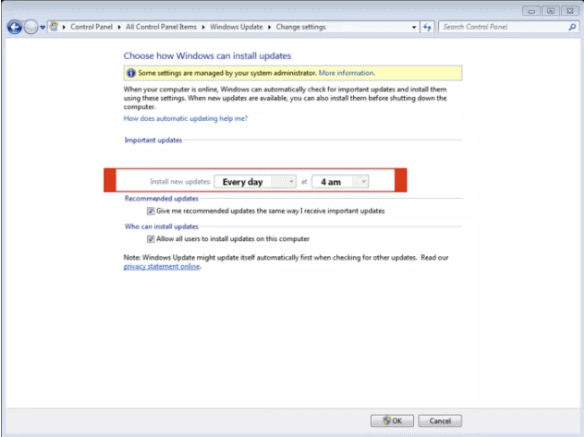 Control Panel ▸ All Control Panel Items ▸ Windows Update ▸ Change settings

Search Control Panel

Choose how Windows can install updates

Some settings are managed by your system administrator. More information.

When your computer is online, Windows can automatically check for important updates and install them using these settings. When new updates are available, you can also install them before shutting down the computer.

How does automatic updating help me?

Important updates

Install new updates: Every day at 4 am

Recommended updates

Give me recommended updates the same way I receive important updates

Who can install updates

Allow all users to install updates on this computer

Note: Windows Update might update itself automatically first when checking for other updates. Read our privacy statement online.

OK

Cancel